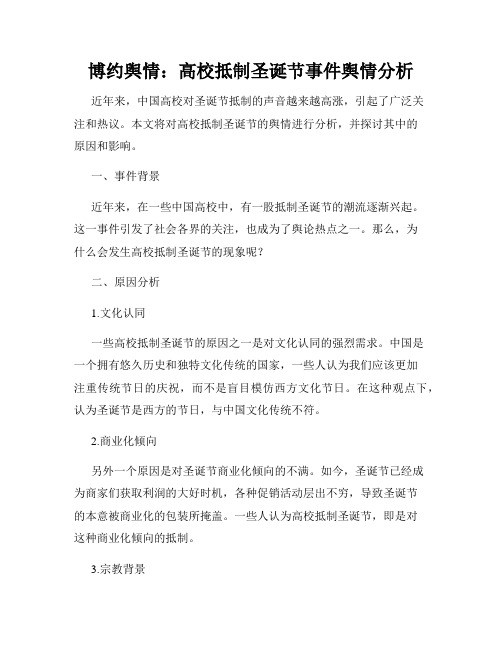 博约舆情：高校抵制圣诞节事件舆情分析

近年来，中国高校对圣诞节抵制的声音越来越高涨，引起了广泛关注和热议。本文将对高校抵制圣诞节的舆情进行分析，并探讨其中的原因和影响。

一、事件背景

近年来，在一些中国高校中，有一股抵制圣诞节的潮流逐渐兴起。这一事件引发了社会各界的关注，也成为了舆论热点之一。那么，为什么会发生高校抵制圣诞节的现象呢？

二、原因分析

1.文化认同

一些高校抵制圣诞节的原因之一是对文化认同的强烈需求。中国是一个拥有悠久历史和独特文化传统的国家，一些人认为我们应该更加注重传统节日的庆祝，而不是盲目模仿西方文化节日。在这种观点下，认为圣诞节是西方的节日，与中国文化传统不符。

2.商业化倾向

另外一个原因是对圣诞节商业化倾向的不满。如今，圣诞节已经成为商家们获取利润的大好时机，各种促销活动层出不穷，导致圣诞节的本意被商业化的包装所掩盖。一些人认为高校抵制圣诞节，即是对这种商业化倾向的抵制。

3.宗教背景